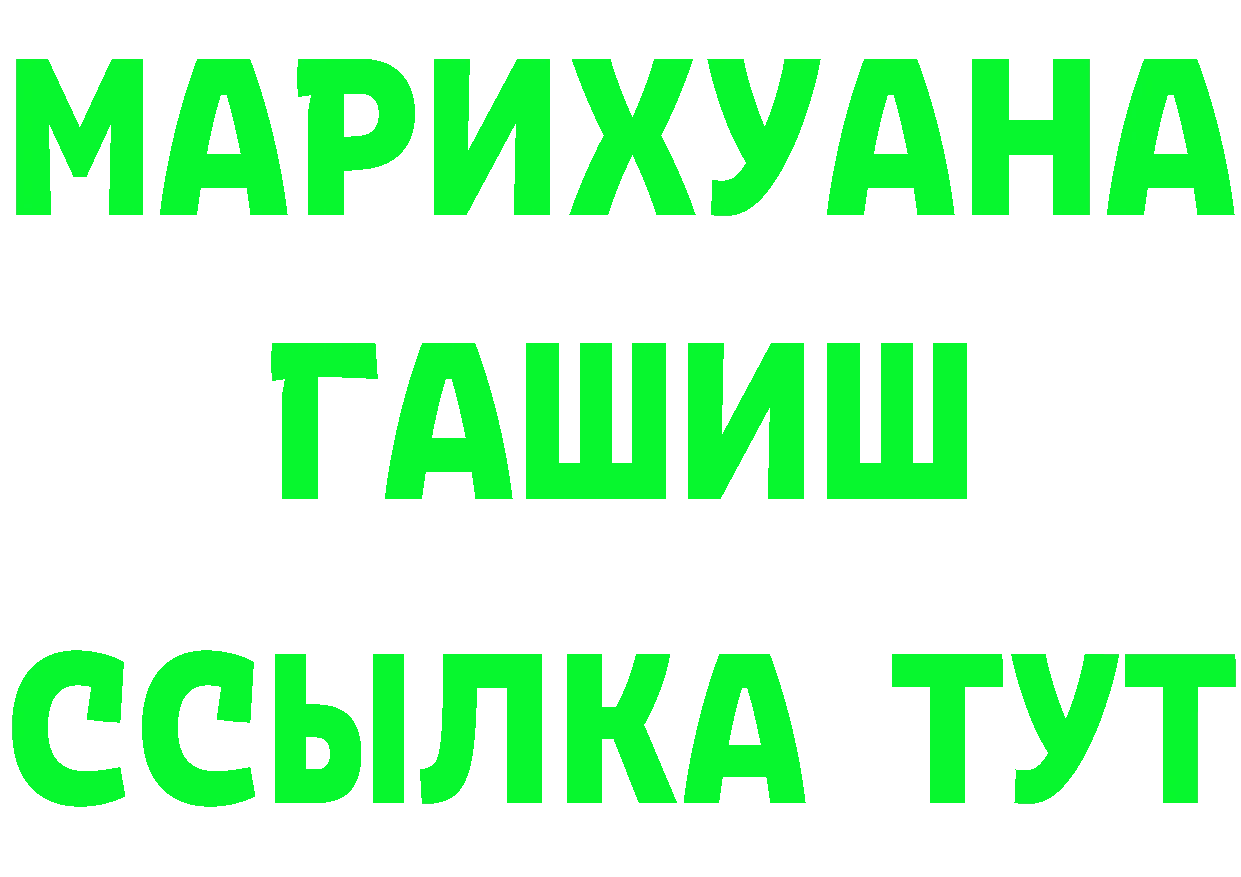 МАРИХУАНА
ГАШИШ
ССЫЛКА ТУТ